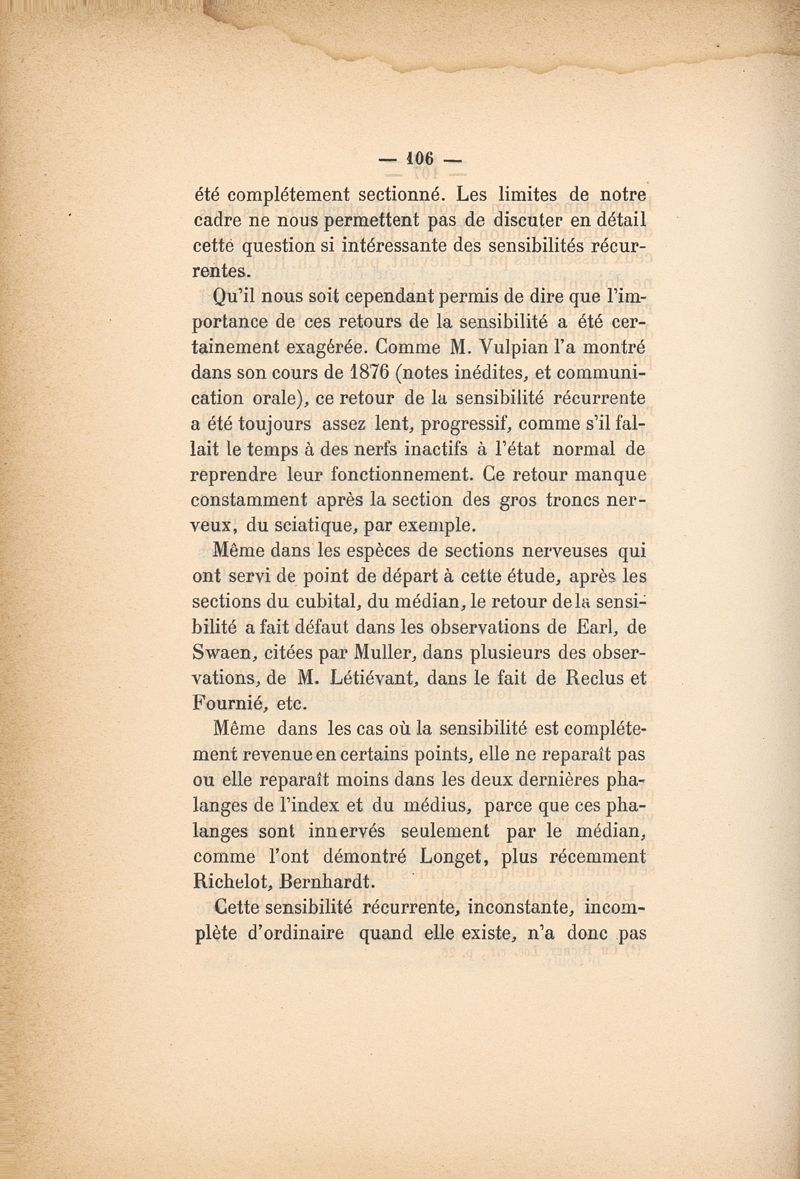 — 106 —

été complétement sectionné. Les limites de notre cadre ne nous permettent pas de discuter en détail cette question si intéressante des sensibilités récurrentes.

Qu'il nous soit cependant permis de dire que l'importance de ces retours de la sensibilité a été certainement exagérée. Comme M. Vulpian l'a montré dans son cours de 1876 (notes inédites, et communication orale), ce retour de la sensibilité récurrente a été toujours assez lent, progressif, comme s'il fallait le temps à des nerfs inactifs à l'état normal de reprendre leur fonctionnement. Ce retour manque constamment après la section des gros troncs nerveux, du sciatique, par exemple.

Même dans les espèces de sections nerveuses qui ont servi de point de départ à cette étude, après les sections du cubital, du médian, le retour de la sensibilité a fait défaut dans les observations de Earl, de Swaen, citées par Muller, dans plusieurs des observations, de M. Létiévant, dans le fait de Reclus et Fournié, etc.

Même dans les cas où la sensibilité est complétement revenue en certains points, elle ne reparaît pas ou elle reparaît moins dans les deux dernières phalanges de l'index et du médius, parce que ces phalanges sont innervés seulement par le médian, comme l'ont démontré Longet, plus récemment Richelot, Bernhardt.

Cette sensibilité récurrente, inconstante, incomplète d'ordinaire quand elle existe, n'a donc pas